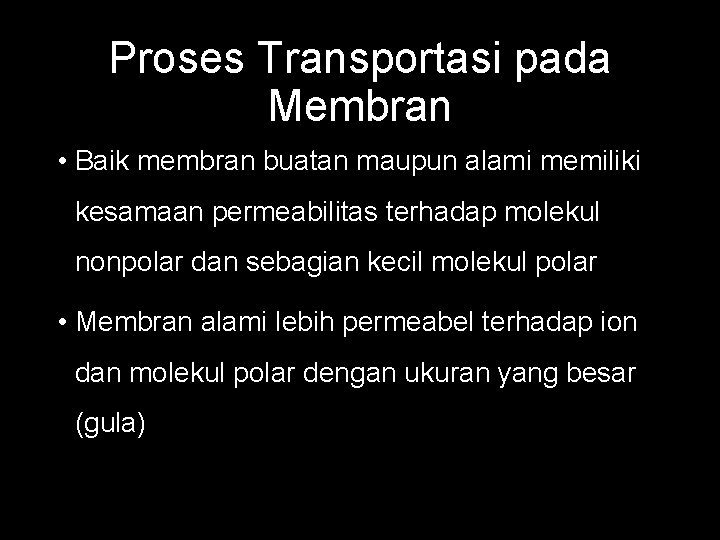 Proses Transportasi pada Membran

• Baik membran buatan maupun alami memiliki kesamaan permeabilitas terhadap molekul nonpolar dan sebagian kecil molekul polar

• Membran alami lebih permeabel terhadap ion dan molekul polar dengan ukuran yang besar (gula)